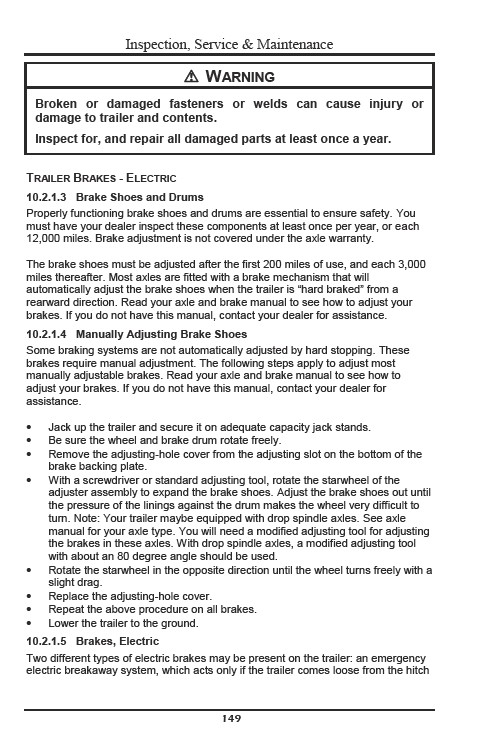 Inspection, Service & Maintenance

⚠ WARNING

Broken or damaged fasteners or welds can cause injury or damage to trailer and contents.

Inspect for, and repair all damaged parts at least once a year.

TRAILER BRAKES - ELECTRIC

10.2.1.3 Brake Shoes and Drums

Properly functioning brake shoes and drums are essential to ensure safety. You must have your dealer inspect these components at least once per year, or each 12,000 miles. Brake adjustment is not covered under the axle warranty.

The brake shoes must be adjusted after the first 200 miles of use, and each 3,000 miles thereafter. Most axles are fitted with a brake mechanism that will automatically adjust the brake shoes when the trailer is "hard braked" from a rearward direction. Read your axle and brake manual to see how to adjust your brakes. If you do not have this manual, contact your dealer for assistance.

10.2.1.4 Manually Adjusting Brake Shoes

Some braking systems are not automatically adjusted by hard stopping. These brakes require manual adjustment. The following steps apply to adjust most manually adjustable brakes. Read your axle and brake manual to see how to adjust your brakes. If you do not have this manual, contact your dealer for assistance.

• Jack up the trailer and secure it on adequate capacity jack stands.
• Be sure the wheel and brake drum rotate freely.
• Remove the adjusting-hole cover from the adjusting slot on the bottom of the brake backing plate.
• With a screwdriver or standard adjusting tool, rotate the starwheel of the adjuster assembly to expand the brake shoes. Adjust the brake shoes out until the pressure of the linings against the drum makes the wheel very difficult to turn. Note: Your trailer maybe equipped with drop spindle axles. See axle manual for your axle type. You will need a modified adjusting tool for adjusting the brakes in these axles. With drop spindle axles, a modified adjusting tool with about an 80 degree angle should be used.
• Rotate the starwheel in the opposite direction until the wheel turns freely with a slight drag.
• Replace the adjusting-hole cover.
• Repeat the above procedure on all brakes.
• Lower the trailer to the ground.

10.2.1.5 Brakes, Electric

Two different types of electric brakes may be present on the trailer: an emergency electric breakaway system, which acts only if the trailer comes loose from the hitch

149